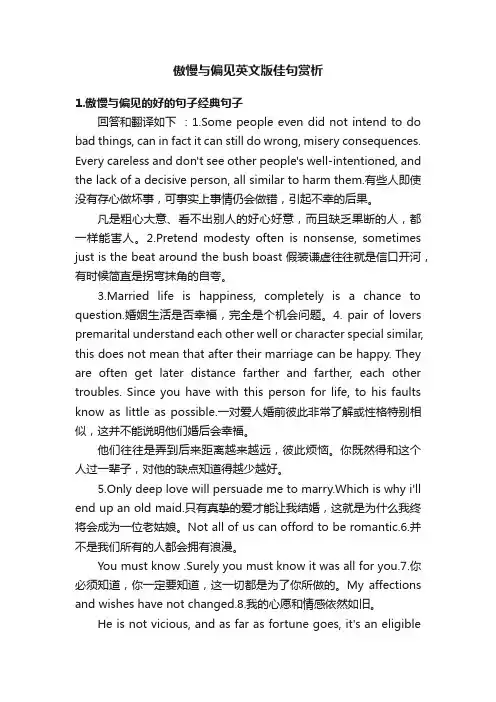 傲慢与偏见英文版佳句赏析

1.傲慢与偏见的好的句子经典句子

回答和翻译如下 ：1.Some people even did not intend to do bad things, can in fact it can still do wrong, misery consequences. Every careless and don't see other people's well-intentioned, and the lack of a decisive person, all similar to harm them.有些人即使没有存心做坏事，可事实上事情仍会做错，引起不幸的后果。

凡是粗心大意、看不出别人的好心好意，而且缺乏果断的人，都一样能害人。2.Pretend modesty often is nonsense, sometimes just is the beat around the bush boast 假装谦虚往往就是信口开河，有时候简直是拐弯抹角的自夸。

3.Married life is happiness, completely is a chance to question.婚姻生活是否幸福，完全是个机会问题。4. pair of lovers premarital understand each other well or character special similar, this does not mean that after their marriage can be happy. They are often get later distance farther and farther, each other troubles. Since you have with this person for life, to his faults know as little as possible.一对爱人婚前彼此非常了解或性格特别相似，这并不能说明他们婚后会幸福。

他们往往是弄到后来距离越来越远，彼此烦恼。你既然得和这个人过一辈子，对他的缺点知道得越少越好。

5.Only deep love will persuade me to marry.Which is why i'll end up an old maid.只有真挚的爱才能让我结婚，这就是为什么我终将会成为一位老姑娘。Not all of us can offord to be romantic.6.并不是我们所有的人都会拥有浪漫。

You must know .Surely you must know it was all for you.7.你必须知道，你一定要知道，这一切都是为了你所做的。My affections and wishes have not changed.8.我的心愿和情感依然如旧。

He is not vicious, and as far as fortune goes, it's an eligible